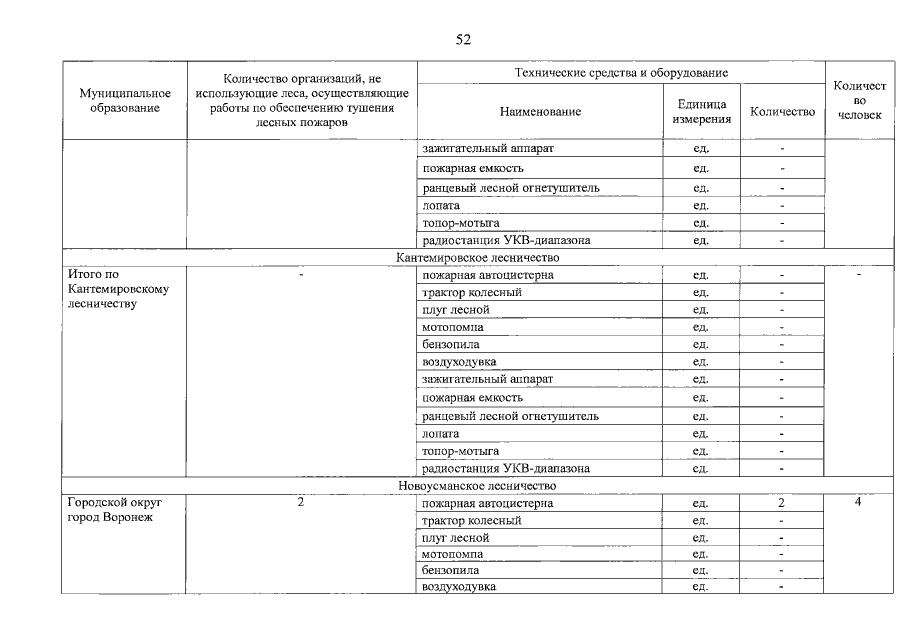 52

| Муниципальное образование | Количество организаций, не использующие леса, осуществляющие работы по обеспечению тушения лесных пожаров | Технические средства и оборудование: Наименование | Единица измерения | Количество | Количест во человек |
|---|---|---|---|---|---|
| | | зажигательный аппарат | ед. | - | |
| | | пожарная емкость | ед. | - | |
| | | ранцевый лесной огнетушитель | ед. | - | |
| | | лопата | ед. | - | |
| | | топор-мотыга | ед. | - | |
| | | радиостанция УКВ-диапазона | ед. | - | |
| Кантемировское лесничество | | | | | |
| Итого по Кантемировскому лесничеству | - | пожарная автоцистерна | ед. | - | - |
| | | трактор колесный | ед. | - | |
| | | плуг лесной | ед. | - | |
| | | мотопомпа | ед. | - | |
| | | бензопила | ед. | - | |
| | | воздуходувка | ед. | - | |
| | | зажигательный аппарат | ед. | - | |
| | | пожарная емкость | ед. | - | |
| | | ранцевый лесной огнетушитель | ед. | - | |
| | | лопата | ед. | - | |
| | | топор-мотыга | ед. | - | |
| | | радиостанция УКВ-диапазона | ед. | - | |
| Новоусманское лесничество | | | | | |
| Городской округ город Воронеж | 2 | пожарная автоцистерна | ед. | 2 | 4 |
| | | трактор колесный | ед. | - | |
| | | плуг лесной | ед. | - | |
| | | мотопомпа | ед. | - | |
| | | бензопила | ед. | - | |
| | | воздуходувка | ед. | - | |